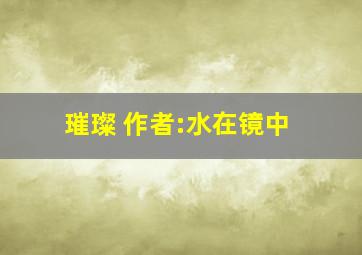 璀璨 作者:水在镜中